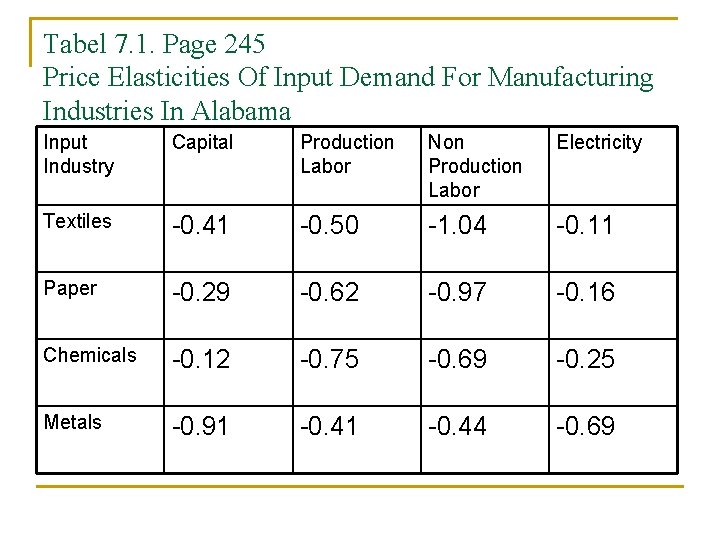 Tabel 7.1. Page 245
Price Elasticities Of Input Demand For Manufacturing Industries In Alabama

| Input Industry | Capital | Production Labor | Non Production Labor | Electricity |
|---|---|---|---|---|
| Textiles | -0.41 | -0.50 | -1.04 | -0.11 |
| Paper | -0.29 | -0.62 | -0.97 | -0.16 |
| Chemicals | -0.12 | -0.75 | -0.69 | -0.25 |
| Metals | -0.91 | -0.41 | -0.44 | -0.69 |